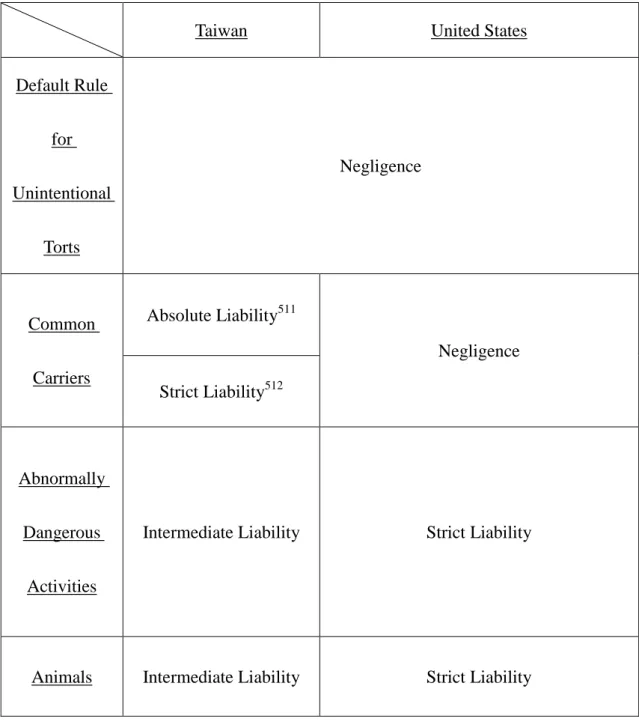 |  | Taiwan | United States |
|---|---|---|
| Default Rule for Unintentional Torts | Negligence |  |
| Common Carriers | Absolute Liability$^{511}$ | Negligence |
|  | Strict Liability$^{512}$ |  |
| Abnormally Dangerous Activities | Intermediate Liability | Strict Liability |
| Animals | Intermediate Liability | Strict Liability |